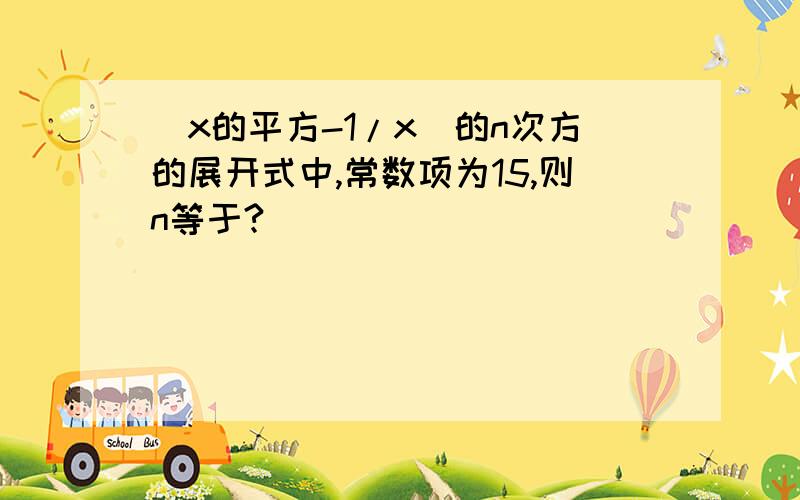 (x的平方-1/x)的n次方的展开式中,常数项为15,则n等于?

School Bus